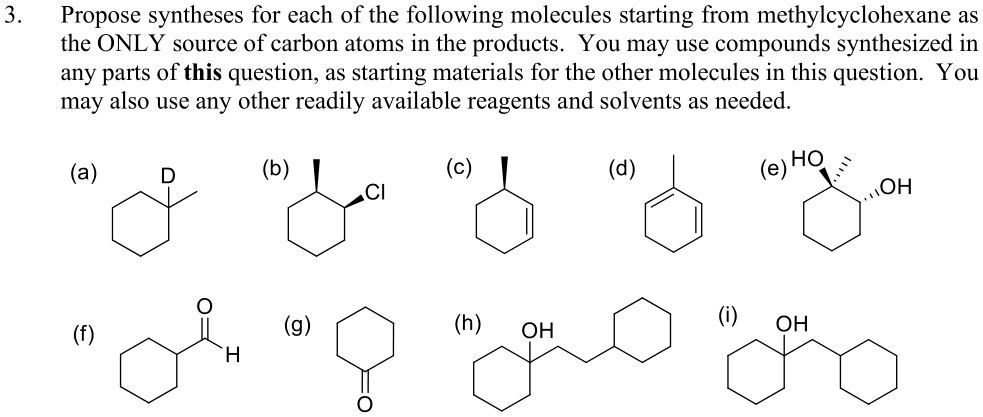 3. Propose syntheses for each of the following molecules starting from methylcyclohexane as the ONLY source of carbon atoms in the products. You may use compounds synthesized in any parts of **this** question, as starting materials for the other molecules in this question. You may also use any other readily available reagents and solvents as needed.

(a) D

(b) Cl

(c)

(d)

(e) HO OH

(f) O H

(g) O

(h) OH

(i) OH